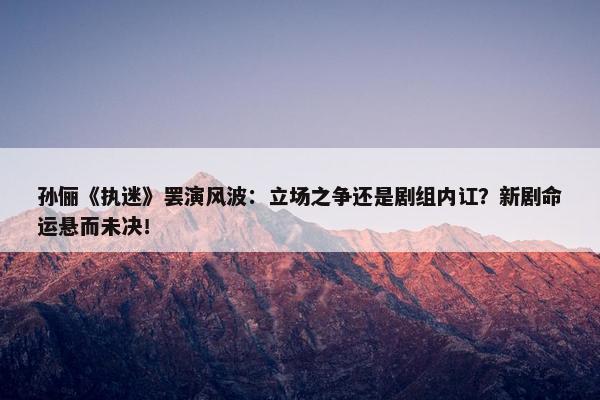 孙俪《执迷》罢演风波：立场之争还是剧组内讧？新剧命运悬而未决！